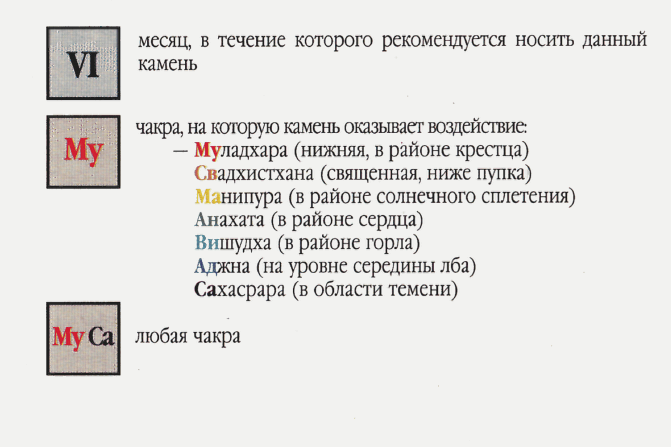 VI

месяц, в течение которого рекомендуется носить данный камень

Му

чакра, на которую камень оказывает воздействие:
— Муладхара (нижняя, в районе крестца)
Свадхистхана (священная, ниже пупка)
Манипура (в районе солнечного сплетения)
Анахата (в районе сердца)
Вишудха (в районе горла)
Аджна (на уровне середины лба)
Сахасрара (в области темени)

Му Са

любая чакра